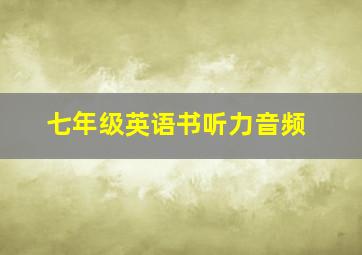 七年级英语书听力音频